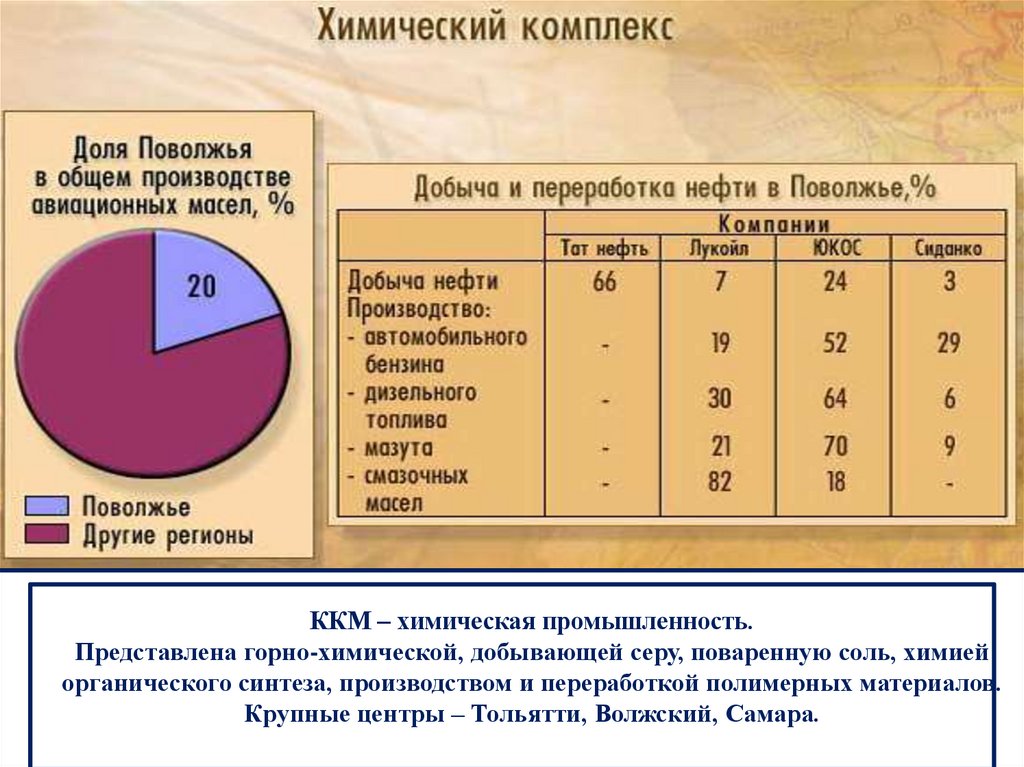 Химический комплекс

Доля Поволжья в общем производстве авиационных масел, %

20

Поволжье
Другие регионы

Добыча и переработка нефти в Поволжье,%

| | Компании | | | |
|---|---|---|---|---|
| | Тат нефть | Лукойл | ЮКОС | Сиданко |
| Добыча нефти | 66 | 7 | 24 | 3 |
| Производство: | | | | |
| - автомобильного бензина | - | 19 | 52 | 29 |
| - дизельного топлива | - | 30 | 64 | 6 |
| - мазута | - | 21 | 70 | 9 |
| - смазочных масел | - | 82 | 18 | - |

ККМ – химическая промышленность.
Представлена горно-химической, добывающей серу, поваренную соль, химией органического синтеза, производством и переработкой полимерных материалов.
Крупные центры – Тольятти, Волжский, Самара.